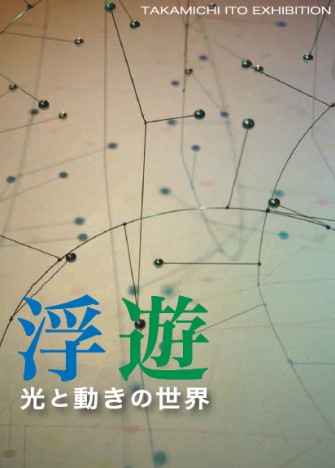 TAKAMICHI ITO EXHIBITION

浮遊

光と動きの世界